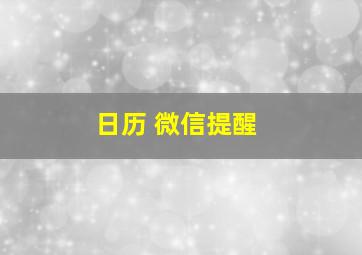 日历 微信提醒